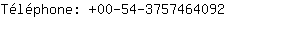 Téléphone: +00-54-3757464092